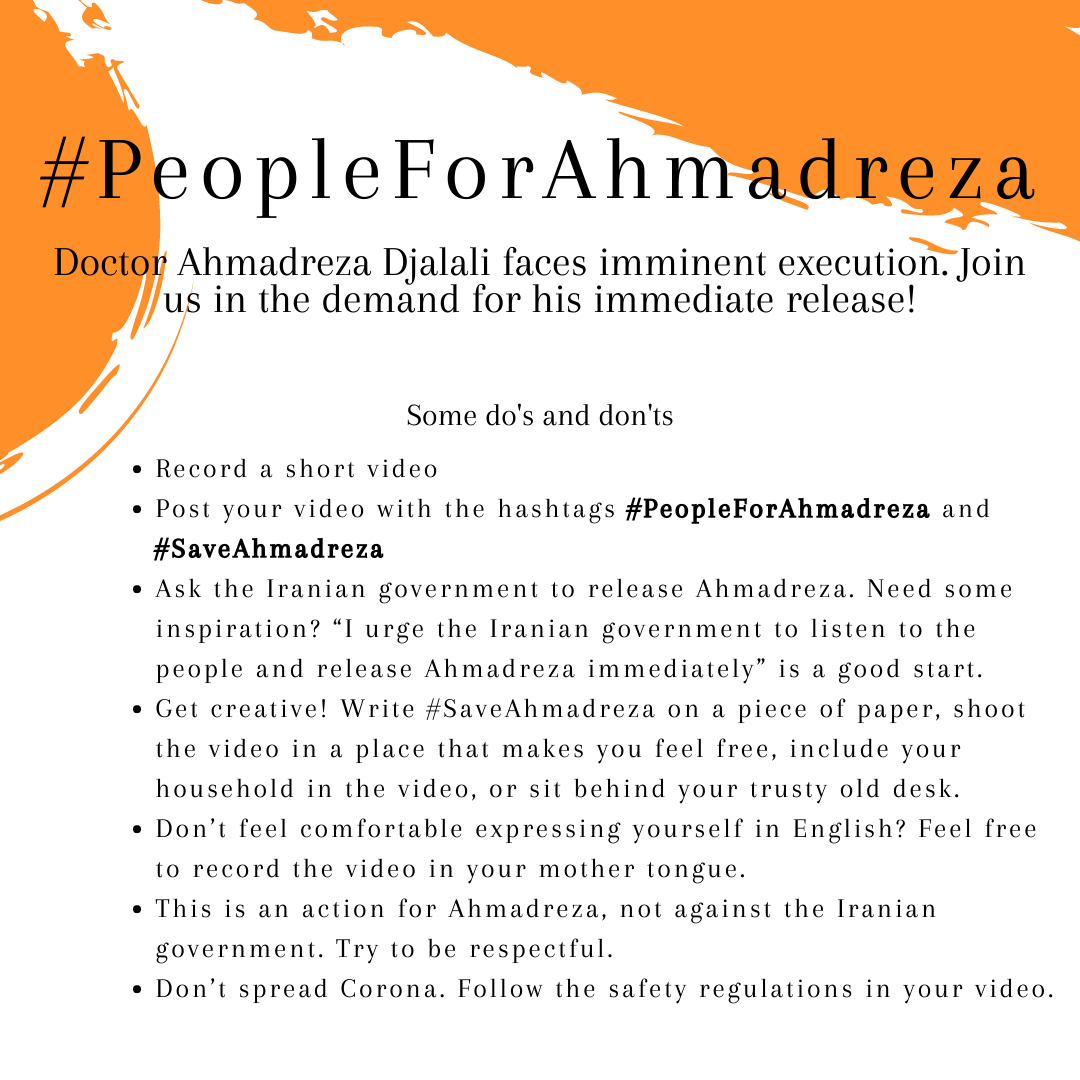 #PeopleForAhmadreza

Doctor Ahmadreza Djalali faces imminent execution. Join us in the demand for his immediate release!

Some do's and don'ts

• Record a short video
• Post your video with the hashtags #PeopleForAhmadreza and #SaveAhmadreza
• Ask the Iranian government to release Ahmadreza. Need some inspiration? "I urge the Iranian government to listen to the people and release Ahmadreza immediately" is a good start.
• Get creative! Write #SaveAhmadreza on a piece of paper, shoot the video in a place that makes you feel free, include your household in the video, or sit behind your trusty old desk.
• Don't feel comfortable expressing yourself in English? Feel free to record the video in your mother tongue.
• This is an action for Ahmadreza, not against the Iranian government. Try to be respectful.
• Don't spread Corona. Follow the safety regulations in your video.